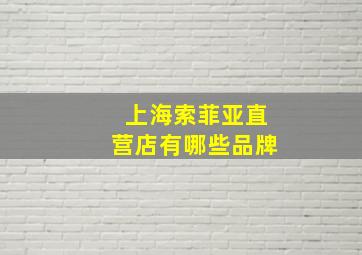 上海索菲亚直营店有哪些品牌